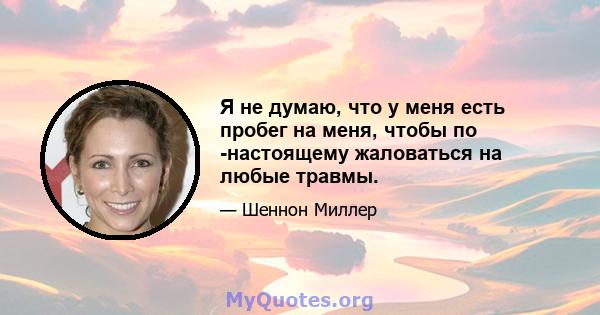 Я не думаю, что у меня есть пробег на меня, чтобы по -настоящему жаловаться на любые травмы.

— Шеннон Миллер

MyQuotes.org